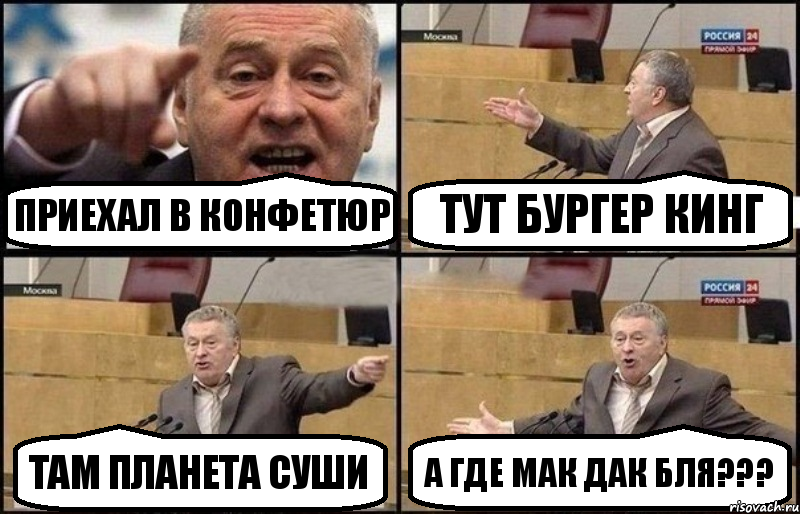 ПРИЕХАЛ В КОНФЕТЮР

Москва
РОССИЯ 24
ПРЯМОЙ ЭФИР
ТУТ БУРГЕР КИНГ

Москва
ТАМ ПЛАНЕТА СУШИ

РОССИЯ 24
ПРЯМОЙ ЭФИР
А ГДЕ МАК ДАК БЛЯ???

risovach.ru